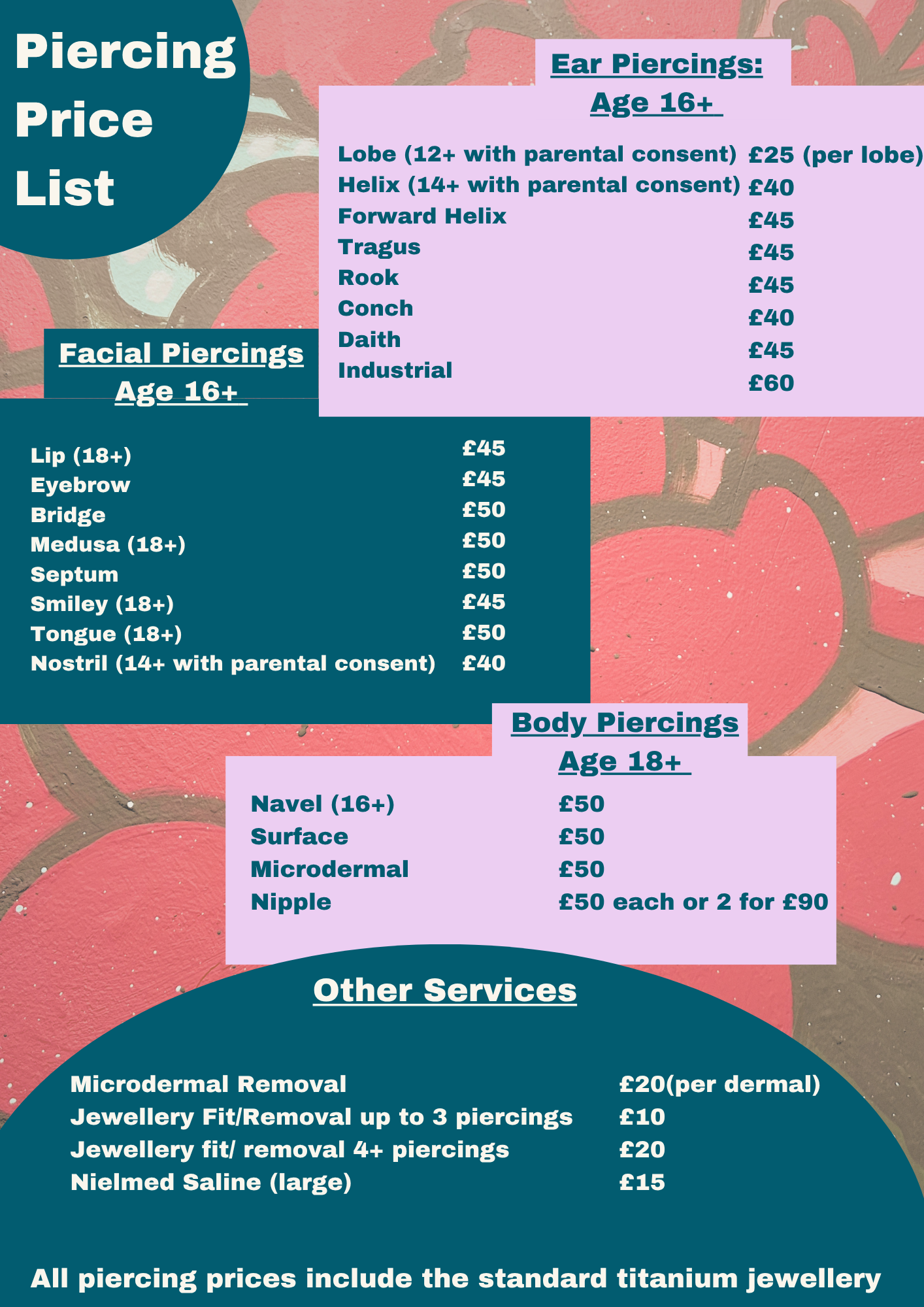 Piercing Price List

Ear Piercings: Age 16+

| | |
|---|---|
| Lobe (12+ with parental consent) | £25 (per lobe) |
| Helix (14+ with parental consent) | £40 |
| Forward Helix | £45 |
| Tragus | £45 |
| Rook | £45 |
| Conch | £40 |
| Daith | £45 |
| Industrial | £60 |

Facial Piercings Age 16+

| | |
|---|---|
| Lip (18+) | £45 |
| Eyebrow | £45 |
| Bridge | £50 |
| Medusa (18+) | £50 |
| Septum | £50 |
| Smiley (18+) | £45 |
| Tongue (18+) | £50 |
| Nostril (14+ with parental consent) | £40 |

Body Piercings Age 18+

| | |
|---|---|
| Navel (16+) | £50 |
| Surface | £50 |
| Microdermal | £50 |
| Nipple | £50 each or 2 for £90 |

Other Services

| | |
|---|---|
| Microdermal Removal | £20(per dermal) |
| Jewellery Fit/Removal up to 3 piercings | £10 |
| Jewellery fit/ removal 4+ piercings | £20 |
| Nielmed Saline (large) | £15 |

All piercing prices include the standard titanium jewellery